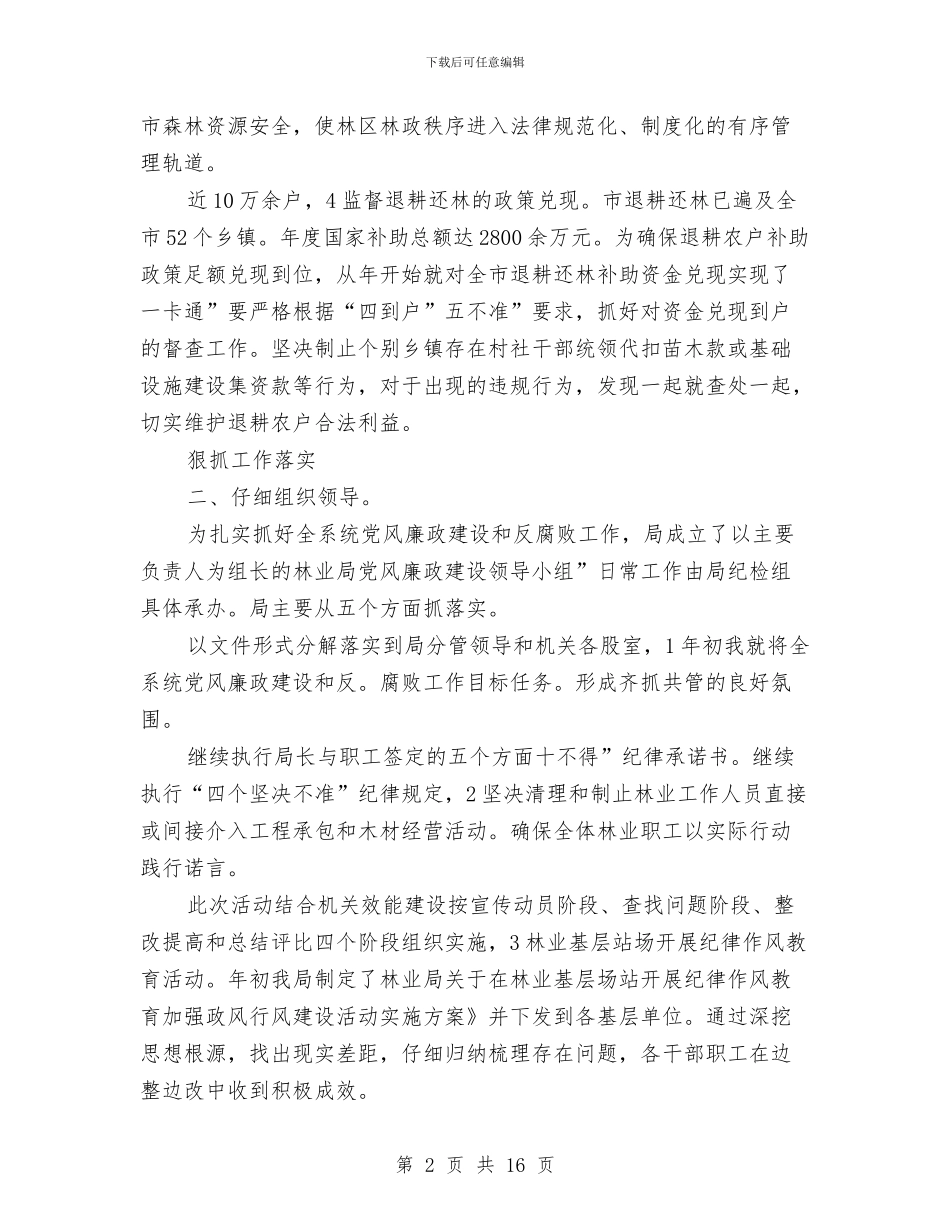 下载后可任意编辑

市森林资源安全，使林区林政秩序进入法律规范化、制度化的有序管理轨道。

近10万余户，4监督退耕还林的政策兑现。市退耕还林已遍及全市52个乡镇。年度国家补助总额达2800余万元。为确保退耕农户补助政策足额兑现到位，从年开始就对全市退耕还林补助资金兑现实现了一卡通”要严格根据“四到户”五不准”要求，抓好对资金兑现到户的督查工作。坚决制止个别乡镇存在村社干部统领代扣苗木款或基础设施建设集资款等行为，对于出现的违规行为，发现一起就查处一起，切实维护退耕农户合法利益。

狠抓工作落实

二、仔细组织领导。

为扎实抓好全系统党风廉政建设和反腐败工作，局成立了以主要负责人为组长的林业局党风廉政建设领导小组”日常工作由局纪检组具体承办。局主要从五个方面抓落实。

以文件形式分解落实到局分管领导和机关各股室，1年初我就将全系统党风廉政建设和反。腐败工作目标任务。形成齐抓共管的良好氛围。

继续执行局长与职工签定的五个方面十不得”纪律承诺书。继续执行“四个坚决不准”纪律规定，2坚决清理和制止林业工作人员直接或间接介入工程承包和木材经营活动。确保全体林业职工以实际行动践行诺言。

此次活动结合机关效能建设按宣传动员阶段、查找问题阶段、整改提高和总结评比四个阶段组织实施，3林业基层站场开展纪律作风教育活动。年初我局制定了林业局关于在林业基层场站开展纪律作风教育加强政风行风建设活动实施方案》并下发到各基层单位。通过深挖思想根源，找出现实差距，仔细归纳梳理存在问题，各干部职工在边整边改中收到积极成效。

第 2 页 共 16 页